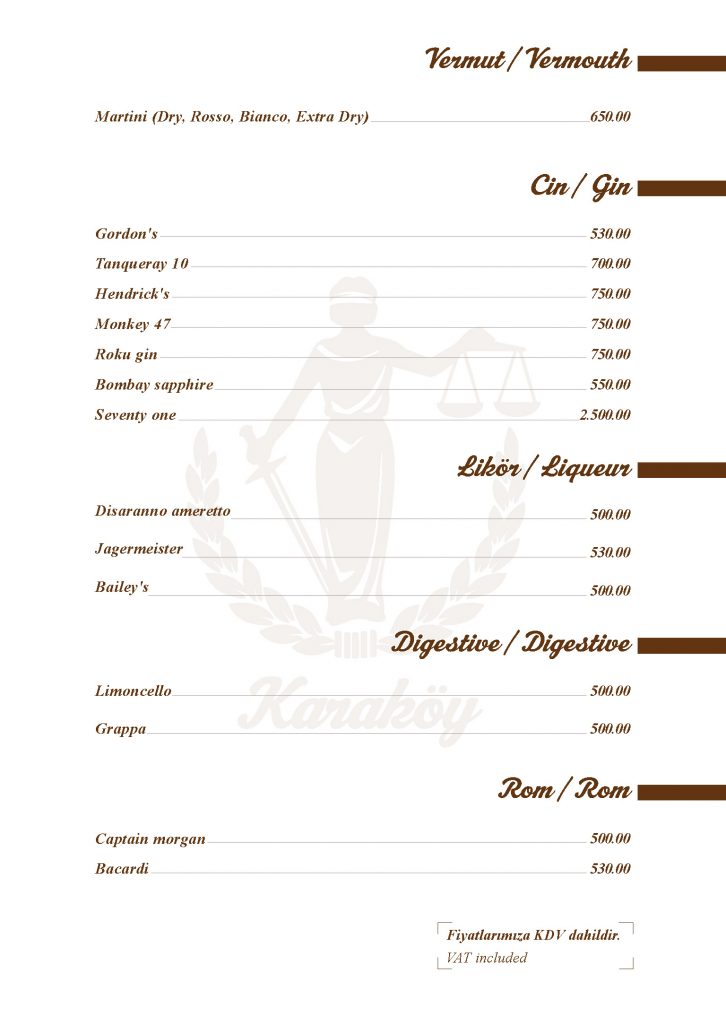 Vermut / Vermouth

Martini (Dry, Rosso, Bianco, Extra Dry) 650.00

Cin / Gin

Gordon's 530.00
Tanqueray 10 700.00
Hendrick's 750.00
Monkey 47 750.00
Roku gin 750.00
Bombay sapphire 550.00
Seventy one 2.500.00

Likör / Liqueur

Disaranno ameretto 500.00
Jagermeister 530.00
Bailey's 500.00

Digestive / Digestive

Limoncello 500.00
Grappa 500.00

Rom / Rom

Captain morgan 500.00
Bacardi 530.00

Karaköy

Fiyatlarımıza KDV dahildir.
VAT included